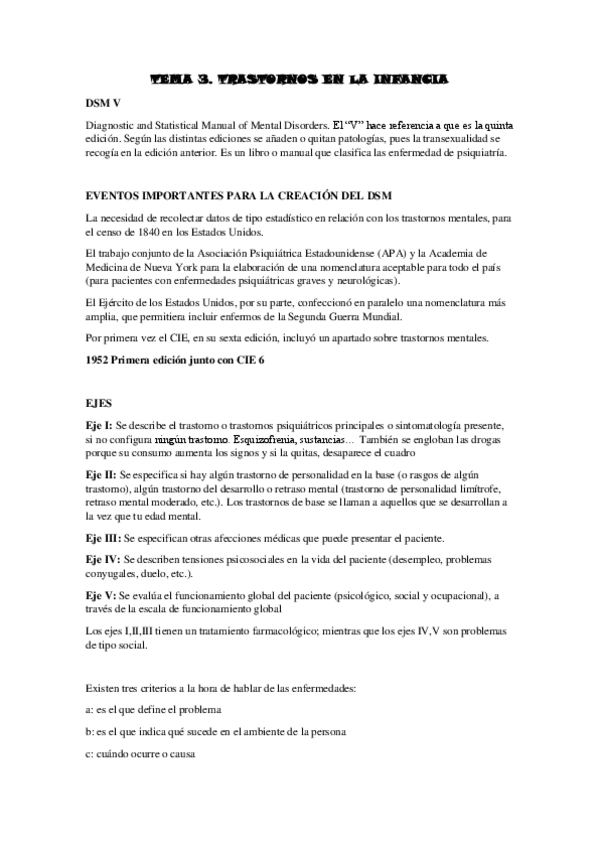 TEMA 3. TRASTORNOS EN LA INFANCIA

DSM V

Diagnostic and Statistical Manual of Mental Disorders. El "V" hace referencia a que es la quinta edición. Según las distintas ediciones se añaden o quitan patologías, pues la transexualidad se recogía en la edición anterior. Es un libro o manual que clasifica las enfermedad de psiquiatría.

EVENTOS IMPORTANTES PARA LA CREACIÓN DEL DSM

La necesidad de recolectar datos de tipo estadístico en relación con los trastornos mentales, para el censo de 1840 en los Estados Unidos.

El trabajo conjunto de la Asociación Psiquiátrica Estadounidense (APA) y la Academia de Medicina de Nueva York para la elaboración de una nomenclatura aceptable para todo el país (para pacientes con enfermedades psiquiátricas graves y neurológicas).

El Ejército de los Estados Unidos, por su parte, confeccionó en paralelo una nomenclatura más amplia, que permitiera incluir enfermos de la Segunda Guerra Mundial.

Por primera vez el CIE, en su sexta edición, incluyó un apartado sobre trastornos mentales.

1952 Primera edición junto con CIE 6

EJES

Eje I: Se describe el trastorno o trastornos psiquiátricos principales o sintomatología presente, si no configura ningún trastorno. Esquizofrenia, sustancias… También se engloban las drogas porque su consumo aumenta los signos y si la quitas, desaparece el cuadro

Eje II: Se especifica si hay algún trastorno de personalidad en la base (o rasgos de algún trastorno), algún trastorno del desarrollo o retraso mental (trastorno de personalidad limítrofe, retraso mental moderado, etc.). Los trastornos de base se llaman a aquellos que se desarrollan a la vez que tu edad mental.

Eje III: Se especifican otras afecciones médicas que puede presentar el paciente.

Eje IV: Se describen tensiones psicosociales en la vida del paciente (desempleo, problemas conyugales, duelo, etc.).

Eje V: Se evalúa el funcionamiento global del paciente (psicológico, social y ocupacional), a través de la escala de funcionamiento global

Los ejes I,II,III tienen un tratamiento farmacológico; mientras que los ejes IV,V son problemas de tipo social.

Existen tres criterios a la hora de hablar de las enfermedades:

a: es el que define el problema

b: es el que indica qué sucede en el ambiente de la persona

c: cuándo ocurre o causa